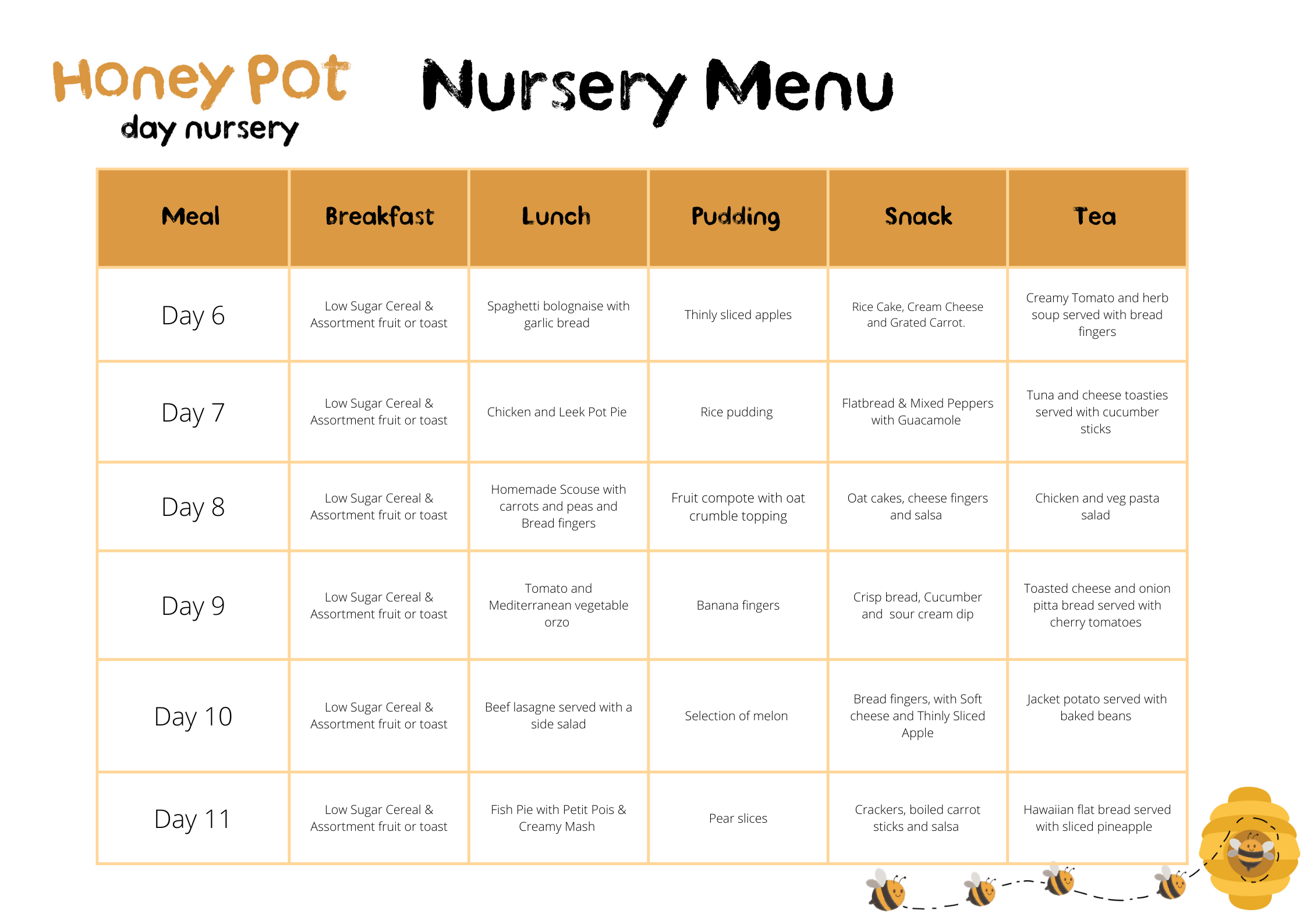 Honey Pot
day nursery

Nursery Menu

| Meal | Breakfast | Lunch | Pudding | Snack | Tea |
|---|---|---|---|---|---|
| Day 6 | Low Sugar Cereal & Assortment fruit or toast | Spaghetti bolognaise with garlic bread | Thinly sliced apples | Rice Cake, Cream Cheese and Grated Carrot. | Creamy Tomato and herb soup served with bread fingers |
| Day 7 | Low Sugar Cereal & Assortment fruit or toast | Chicken and Leek Pot Pie | Rice pudding | Flatbread & Mixed Peppers with Guacamole | Tuna and cheese toasties served with cucumber sticks |
| Day 8 | Low Sugar Cereal & Assortment fruit or toast | Homemade Scouse with carrots and peas and Bread fingers | Fruit compote with oat crumble topping | Oat cakes, cheese fingers and salsa | Chicken and veg pasta salad |
| Day 9 | Low Sugar Cereal & Assortment fruit or toast | Tomato and Mediterranean vegetable orzo | Banana fingers | Crisp bread, Cucumber and sour cream dip | Toasted cheese and onion pitta bread served with cherry tomatoes |
| Day 10 | Low Sugar Cereal & Assortment fruit or toast | Beef lasagne served with a side salad | Selection of melon | Bread fingers, with Soft cheese and Thinly Sliced Apple | Jacket potato served with baked beans |
| Day 11 | Low Sugar Cereal & Assortment fruit or toast | Fish Pie with Petit Pois & Creamy Mash | Pear slices | Crackers, boiled carrot sticks and salsa | Hawaiian flat bread served with sliced pineapple |